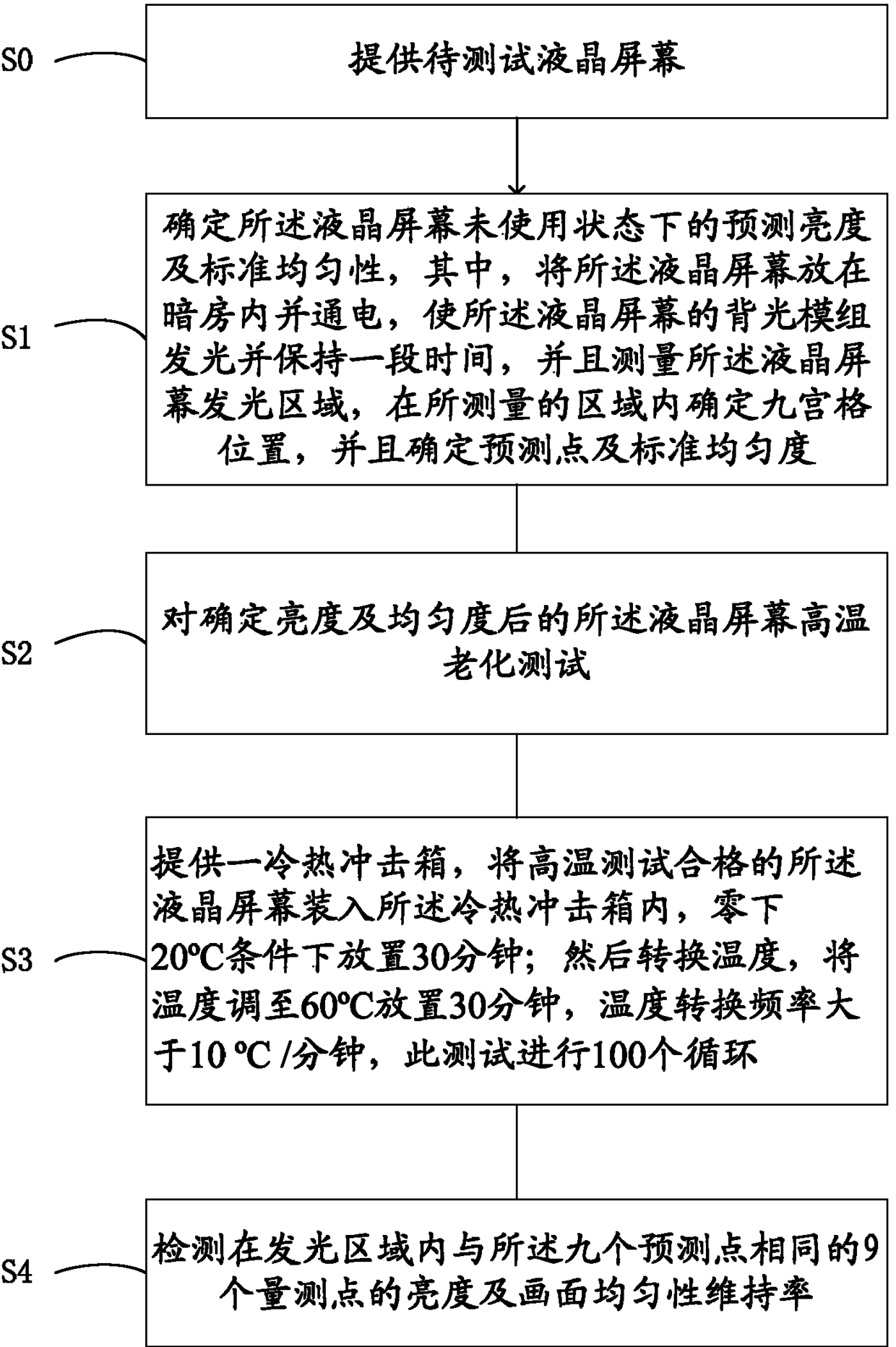 S0

提供待测试液晶屏幕

S1

确定所述液晶屏幕未使用状态下的预测亮度及标准均匀性，其中，将所述液晶屏幕放在暗房内并通电，使所述液晶屏幕的背光模组发光并保持一段时间，并且测量所述液晶屏幕发光区域，在所测量的区域内确定九宫格位置，并且确定预测点及标准均匀度

S2

对确定亮度及均匀度后的所述液晶屏幕高温老化测试

S3

提供一冷热冲击箱，将高温测试合格的所述液晶屏幕装入所述冷热冲击箱内，零下20ºC条件下放置30分钟；然后转换温度，将温度调至60ºC放置30分钟，温度转换频率大于10 ºC /分钟，此测试进行100个循环

S4

检测在发光区域内与所述九个预测点相同的9个量测点的亮度及画面均匀性维持率